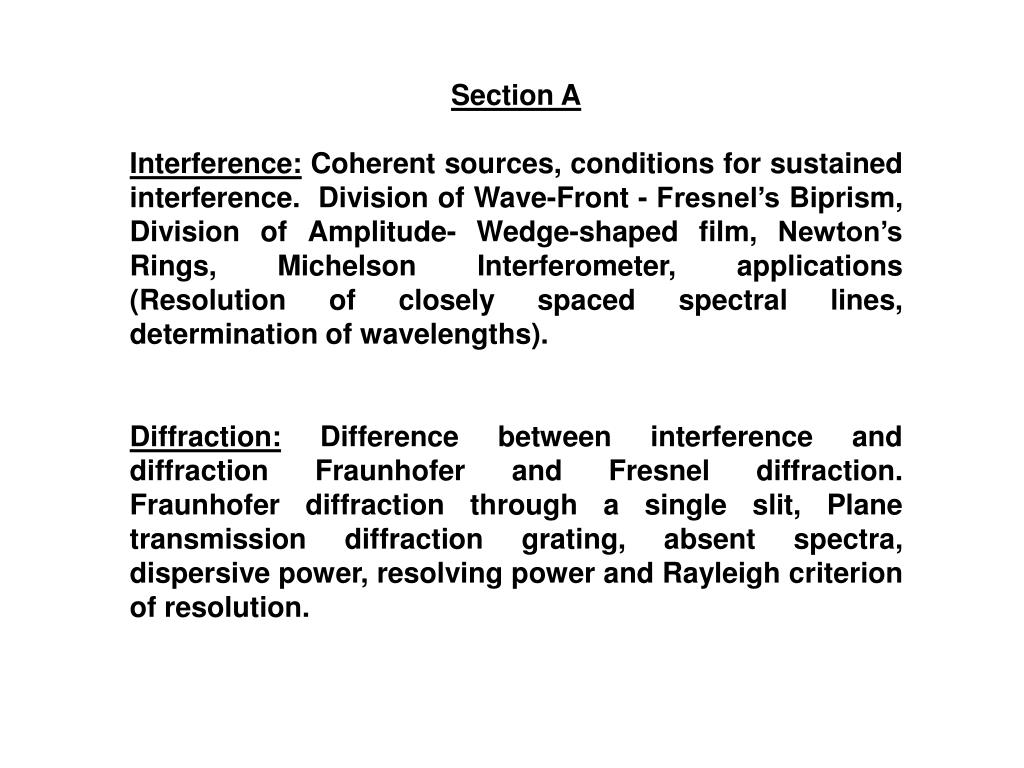 Section A

Interference: Coherent sources, conditions for sustained interference. Division of Wave-Front - Fresnel’s Biprism, Division of Amplitude- Wedge-shaped film, Newton’s Rings, Michelson Interferometer, applications (Resolution of closely spaced spectral lines, determination of wavelengths).

Diffraction: Difference between interference and diffraction Fraunhofer and Fresnel diffraction. Fraunhofer diffraction through a single slit, Plane transmission diffraction grating, absent spectra, dispersive power, resolving power and Rayleigh criterion of resolution.